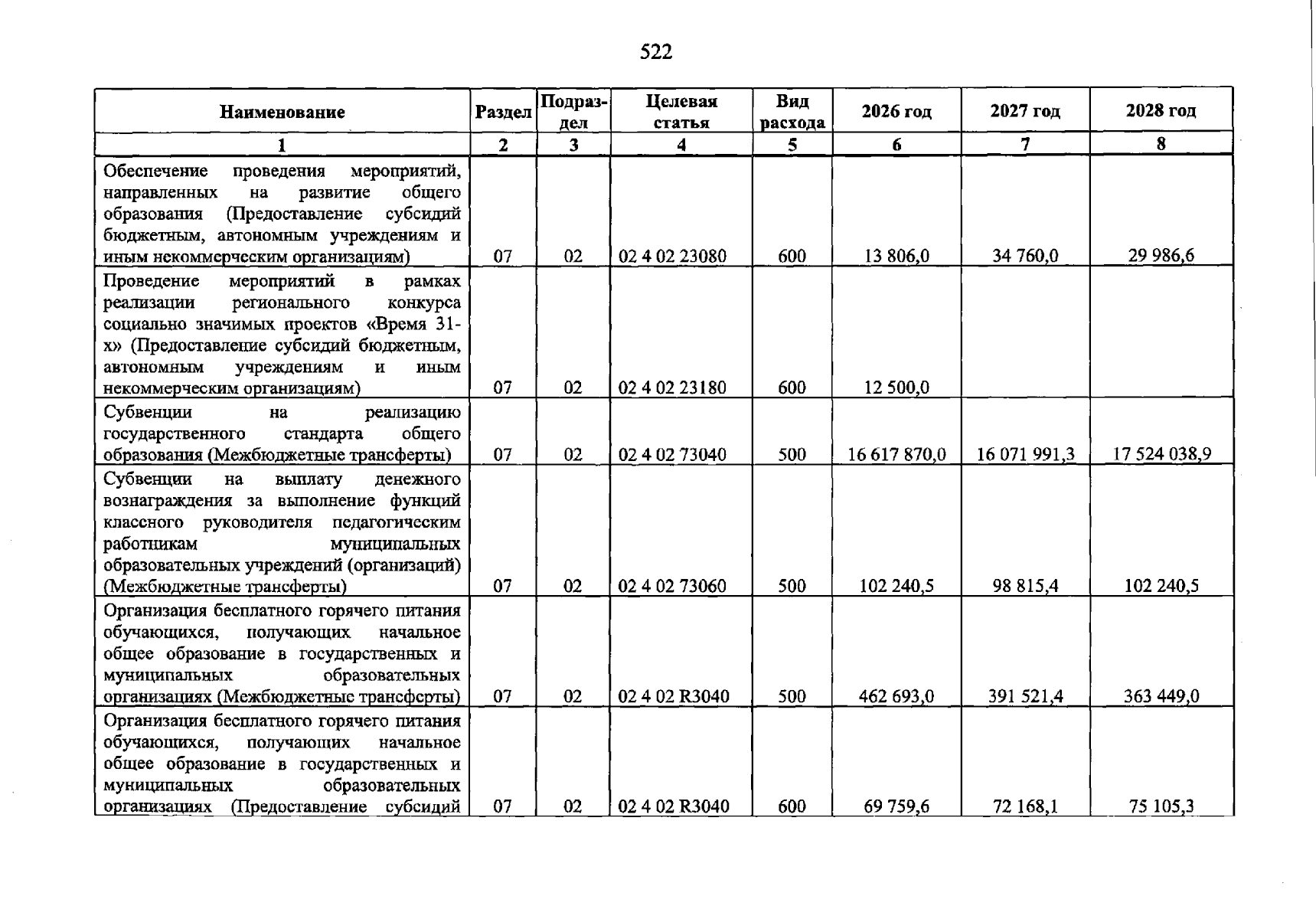 522

| Наименование | Раздел | Подраздел | Целевая статья | Вид расхода | 2026 год | 2027 год | 2028 год |
|---|---|---|---|---|---|---|---|
| 1 | 2 | 3 | 4 | 5 | 6 | 7 | 8 |
| Обеспечение проведения мероприятий, направленных на развитие общего образования (Предоставление субсидий бюджетным, автономным учреждениям и иным некоммерческим организациям) | 07 | 02 | 02 4 02 23080 | 600 | 13 806,0 | 34 760,0 | 29 986,6 |
| Проведение мероприятий в рамках реализации регионального конкурса социально значимых проектов «Время 31-х» (Предоставление субсидий бюджетным, автономным учреждениям и иным некоммерческим организациям) | 07 | 02 | 02 4 02 23180 | 600 | 12 500,0 | | |
| Субвенции на реализацию государственного стандарта общего образования (Межбюджетные трансферты) | 07 | 02 | 02 4 02 73040 | 500 | 16 617 870,0 | 16 071 991,3 | 17 524 038,9 |
| Субвенции на выплату денежного вознаграждения за выполнение функций классного руководителя педагогическим работникам муниципальных образовательных учреждений (организаций) (Межбюджетные трансферты) | 07 | 02 | 02 4 02 73060 | 500 | 102 240,5 | 98 815,4 | 102 240,5 |
| Организация бесплатного горячего питания обучающихся, получающих начальное общее образование в государственных и муниципальных образовательных организациях (Межбюджетные трансферты) | 07 | 02 | 02 4 02 R3040 | 500 | 462 693,0 | 391 521,4 | 363 449,0 |
| Организация бесплатного горячего питания обучающихся, получающих начальное общее образование в государственных и муниципальных образовательных организациях (Предоставление субсидий | 07 | 02 | 02 4 02 R3040 | 600 | 69 759,6 | 72 168,1 | 75 105,3 |